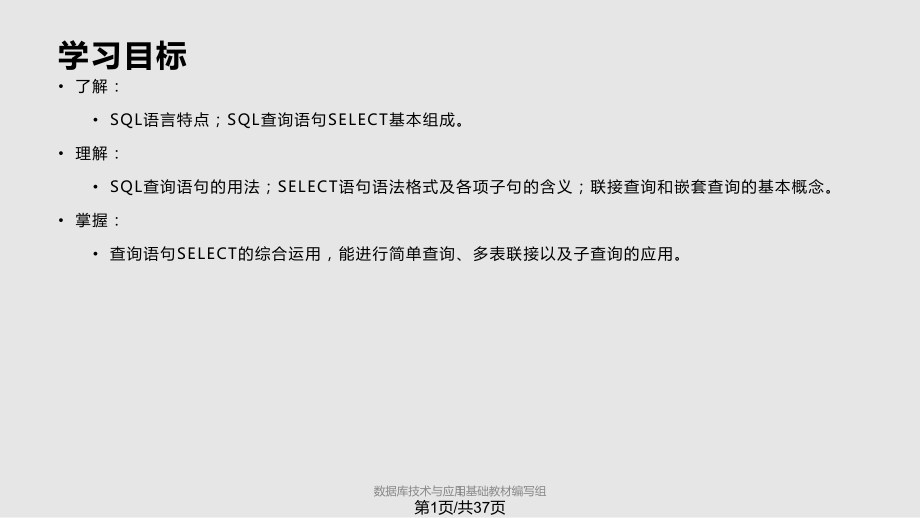 学习目标

• 了解：

• SQL语言特点；SQL查询语句SELECT基本组成。

• 理解：

• SQL查询语句的用法；SELECT语句语法格式及各项子句的含义；联接查询和嵌套查询的基本概念。

• 掌握：

• 查询语句SELECT的综合运用，能进行简单查询、多表联接以及子查询的应用。

数据库技术与应用基础教材编写组

第1页/共37页